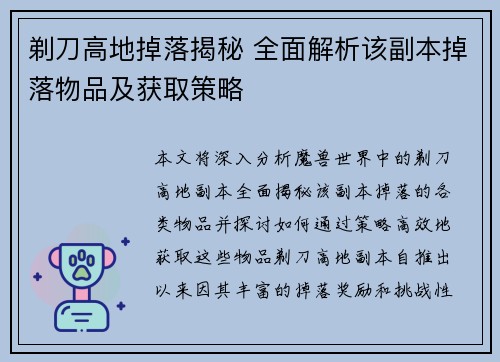 剃刀高地掉落揭秘 全面解析该副本掉落物品及获取策略

本文将深入分析魔兽世界中的剃刀高地副本全面揭秘该副本掉落的各类物品并探讨如何通过策略高效地获取这些物品剃刀高地副本自推出以来因其丰富的掉落奖励和挑战性